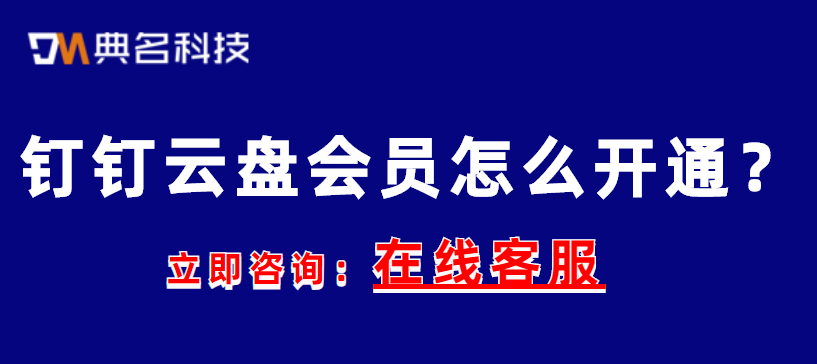 DM 典名科技

钉钉云盘会员怎么开通？

立即咨询：在线客服